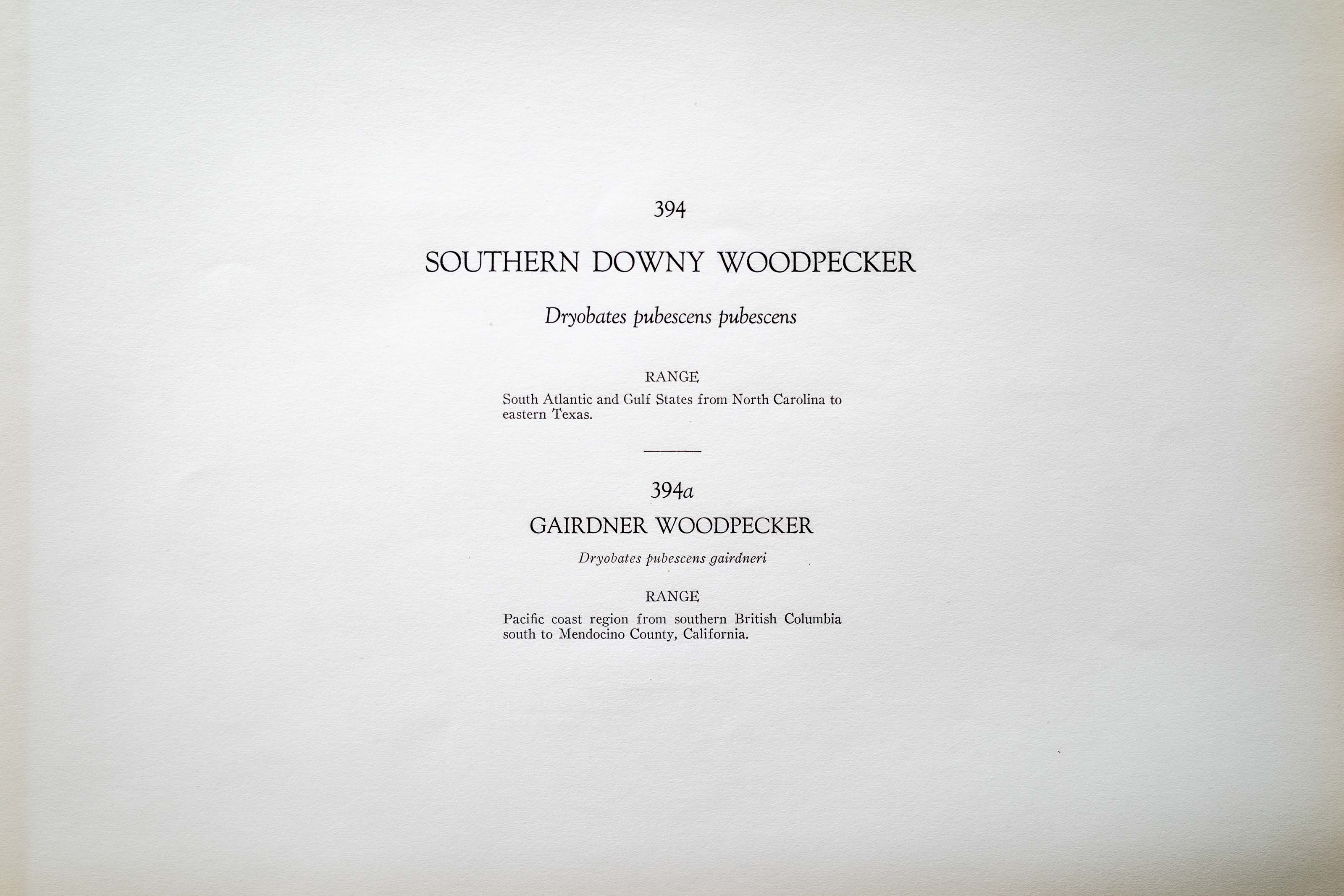 394

SOUTHERN DOWNY WOODPECKER

Dryobates pubescens pubescens

RANGE

South Atlantic and Gulf States from North Carolina to eastern Texas.

394a

GAIRDNER WOODPECKER

Dryobates pubescens gairdneri

RANGE

Pacific coast region from southern British Columbia south to Mendocino County, California.